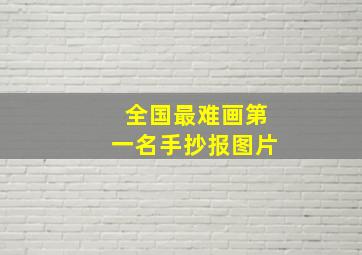 全国最难画第一名手抄报图片